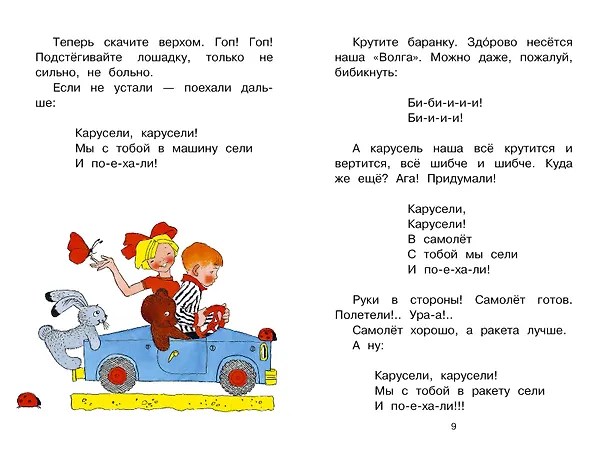 Теперь скачите верхом. Гоп! Гоп! Подстёгивайте лошадку, только не сильно, не больно.

Если не устали — поехали дальше:

Карусели, карусели!
Мы с тобой в машину сели
И по-е-ха-ли!

Крутите баранку. Здо́рово несётся наша «Волга». Можно даже, пожалуй, бибикнуть:

Би-би-и-и-и!
Би-и-и-и!

А карусель наша всё крутится и вертится, всё шибче и шибче. Куда же ещё? Ага! Придумали!

Карусели,
Карусели!
В самолёт
С тобой мы сели
И по-е-ха-ли!

Руки в стороны! Самолёт готов. Полетели!.. Ура-а!..

Самолёт хорошо, а ракета лучше. А ну:

Карусели, карусели!
Мы с тобой в ракету сели
И по-е-ха-ли!!!

9